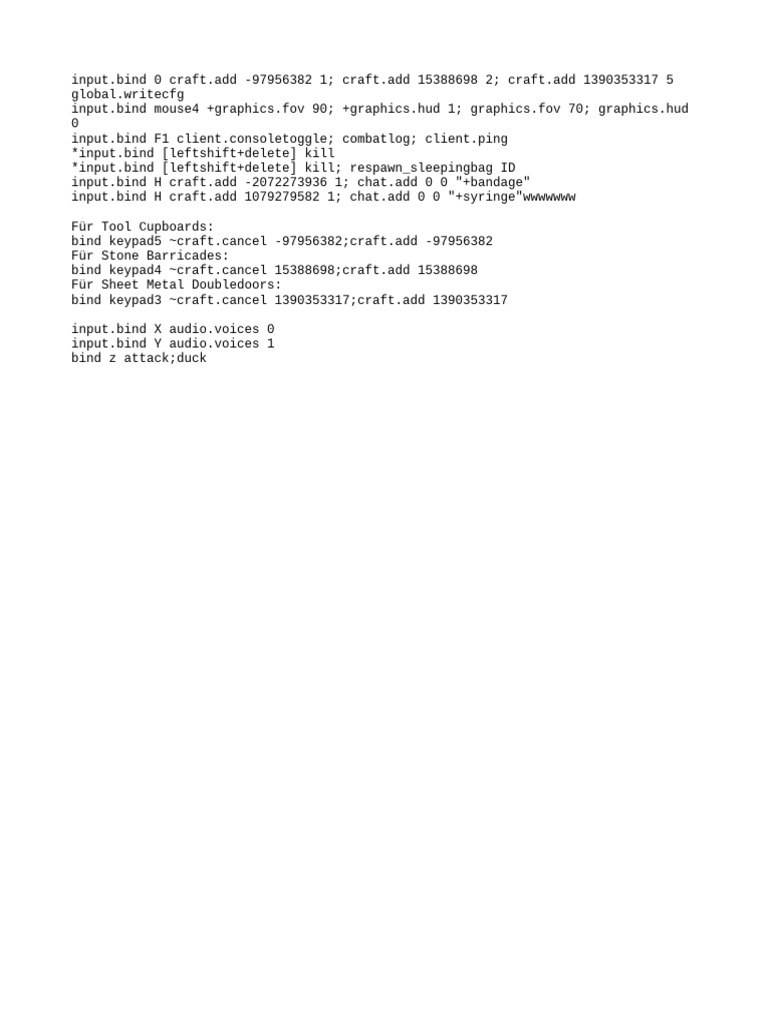 input.bind 0 craft.add -97956382 1; craft.add 15388698 2; craft.add 1390353317 5
global.writecfg
input.bind mouse4 +graphics.fov 90; +graphics.hud 1; graphics.fov 70; graphics.hud 0
input.bind F1 client.consoletoggle; combatlog; client.ping
*input.bind [leftshift+delete] kill
*input.bind [leftshift+delete] kill; respawn_sleepingbag ID
input.bind H craft.add -2072273936 1; chat.add 0 0 "+bandage"
input.bind H craft.add 1079279582 1; chat.add 0 0 "+syringe"wwwwwww

Für Tool Cupboards:
bind keypad5 ~craft.cancel -97956382;craft.add -97956382
Für Stone Barricades:
bind keypad4 ~craft.cancel 15388698;craft.add 15388698
Für Sheet Metal Doubledoors:
bind keypad3 ~craft.cancel 1390353317;craft.add 1390353317

input.bind X audio.voices 0
input.bind Y audio.voices 1
bind z attack;duck